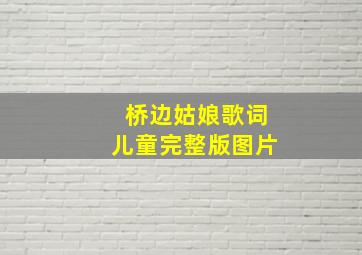 桥边姑娘歌词
儿童完整版图片